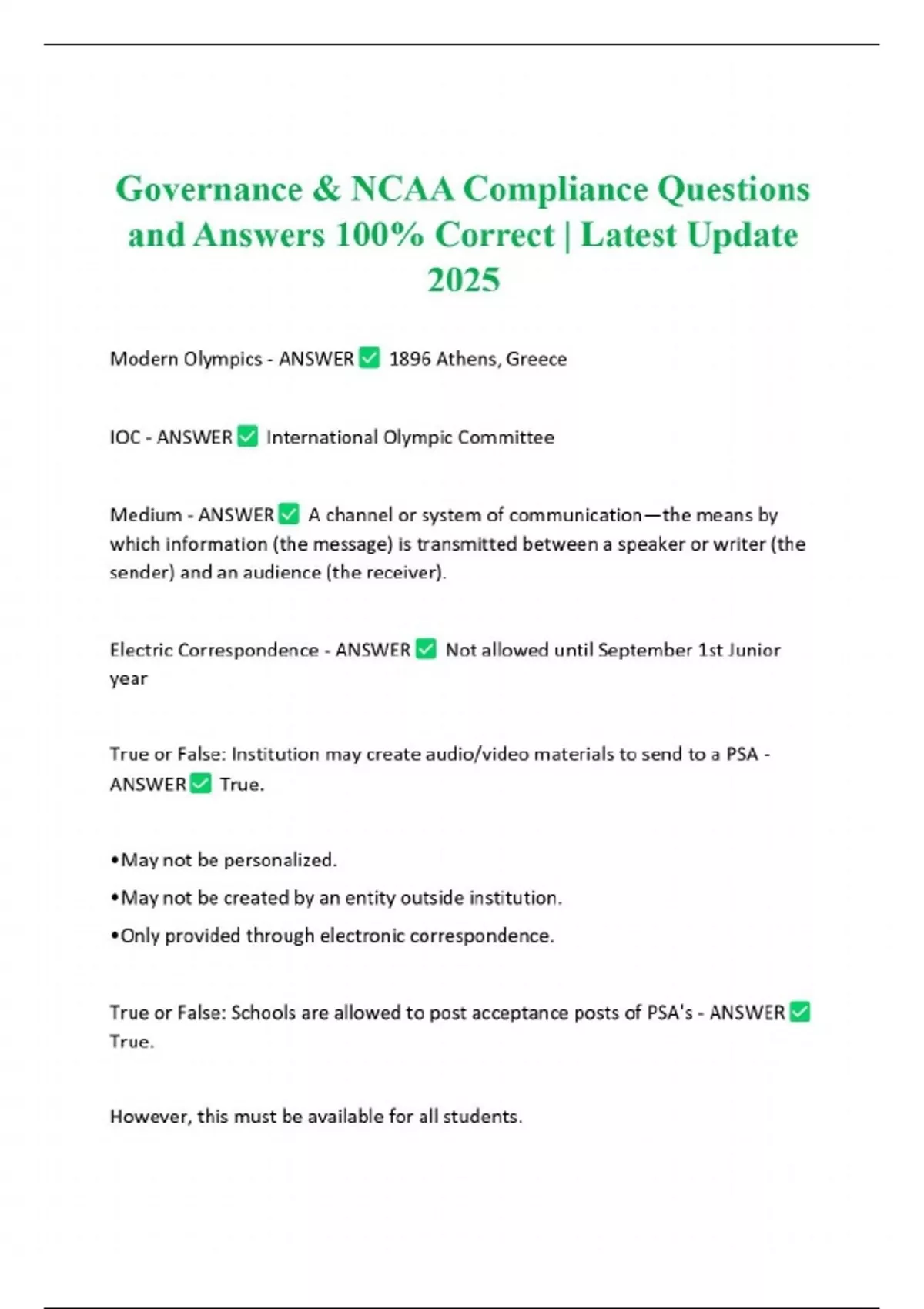 Governance & NCAA Compliance Questions and Answers 100% Correct | Latest Update 2025

Modern Olympics - ANSWER ✅ 1896 Athens, Greece

IOC - ANSWER ✅ International Olympic Committee

Medium - ANSWER ✅ A channel or system of communication—the means by which information (the message) is transmitted between a speaker or writer (the sender) and an audience (the receiver).

Electric Correspondence - ANSWER ✅ Not allowed until September 1st Junior year

True or False: Institution may create audio/video materials to send to a PSA - ANSWER ✅ True.

•May not be personalized.

•May not be created by an entity outside institution.

•Only provided through electronic correspondence.

True or False: Schools are allowed to post acceptance posts of PSA's - ANSWER ✅ True.

However, this must be available for all students.